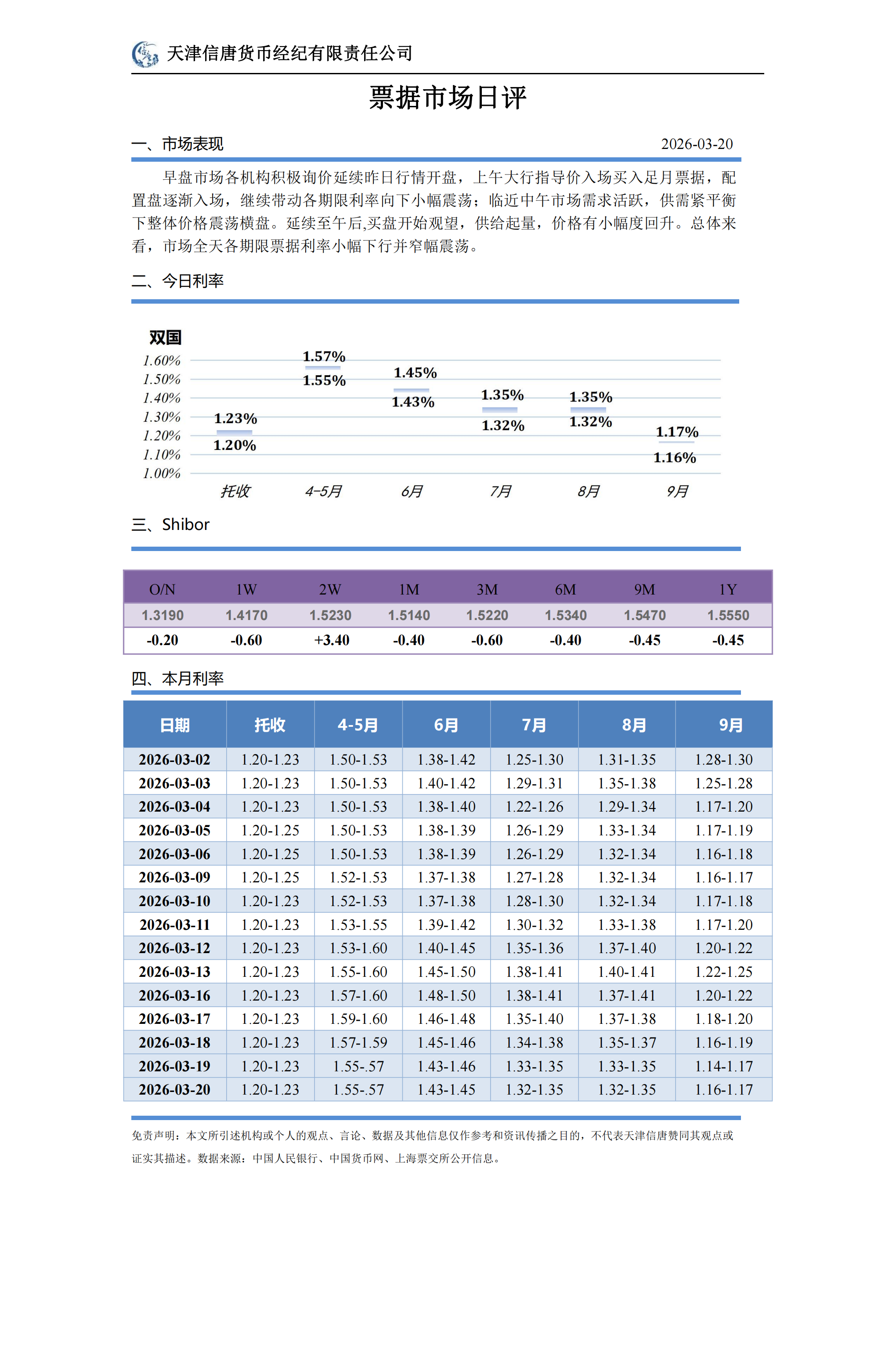 天津信唐货币经纪有限责任公司

票据市场日评

一、市场表现 2026-03-20

早盘市场各机构积极询价延续昨日行情开盘，上午大行指导价入场买入足月票据，配置盘逐渐入场，继续带动各期限利率向下小幅震荡；临近中午市场需求活跃，供需紧平衡下整体价格震荡横盘。延续至午后,买盘开始观望，供给起量，价格有小幅度回升。总体来看，市场全天各期限票据利率小幅下行并窄幅震荡。

二、今日利率

双国
1.60%
1.50%
1.40%
1.30%
1.20%
1.10%
1.00%

1.23% 1.20%
1.57% 1.55%
1.45% 1.43%
1.35% 1.32%
1.35% 1.32%
1.17% 1.16%

托收 4-5月 6月 7月 8月 9月

三、Shibor

| O/N | 1W | 2W | 1M | 3M | 6M | 9M | 1Y |
|---|---|---|---|---|---|---|---|
| 1.3190 | 1.4170 | 1.5230 | 1.5140 | 1.5220 | 1.5340 | 1.5470 | 1.5550 |
| -0.20 | -0.60 | +3.40 | -0.40 | -0.60 | -0.40 | -0.45 | -0.45 |

四、本月利率

| 日期 | 托收 | 4-5月 | 6月 | 7月 | 8月 | 9月 |
|---|---|---|---|---|---|---|
| 2026-03-02 | 1.20-1.23 | 1.50-1.53 | 1.38-1.42 | 1.25-1.30 | 1.31-1.35 | 1.28-1.30 |
| 2026-03-03 | 1.20-1.23 | 1.50-1.53 | 1.40-1.42 | 1.29-1.31 | 1.35-1.38 | 1.25-1.28 |
| 2026-03-04 | 1.20-1.23 | 1.50-1.53 | 1.38-1.40 | 1.22-1.26 | 1.29-1.34 | 1.17-1.20 |
| 2026-03-05 | 1.20-1.25 | 1.50-1.53 | 1.38-1.39 | 1.26-1.29 | 1.33-1.34 | 1.17-1.19 |
| 2026-03-06 | 1.20-1.25 | 1.50-1.53 | 1.38-1.39 | 1.26-1.29 | 1.32-1.34 | 1.16-1.18 |
| 2026-03-09 | 1.20-1.25 | 1.52-1.53 | 1.37-1.38 | 1.27-1.28 | 1.32-1.34 | 1.16-1.17 |
| 2026-03-10 | 1.20-1.23 | 1.52-1.53 | 1.37-1.38 | 1.28-1.30 | 1.32-1.34 | 1.17-1.18 |
| 2026-03-11 | 1.20-1.23 | 1.53-1.55 | 1.39-1.42 | 1.30-1.32 | 1.33-1.38 | 1.17-1.20 |
| 2026-03-12 | 1.20-1.23 | 1.53-1.60 | 1.40-1.45 | 1.35-1.36 | 1.37-1.40 | 1.20-1.22 |
| 2026-03-13 | 1.20-1.23 | 1.55-1.60 | 1.45-1.50 | 1.38-1.41 | 1.40-1.41 | 1.22-1.25 |
| 2026-03-16 | 1.20-1.23 | 1.57-1.60 | 1.48-1.50 | 1.38-1.41 | 1.37-1.41 | 1.20-1.22 |
| 2026-03-17 | 1.20-1.23 | 1.59-1.60 | 1.46-1.48 | 1.35-1.40 | 1.37-1.38 | 1.18-1.20 |
| 2026-03-18 | 1.20-1.23 | 1.57-1.59 | 1.45-1.46 | 1.34-1.38 | 1.35-1.37 | 1.16-1.19 |
| 2026-03-19 | 1.20-1.23 | 1.55-.57 | 1.43-1.46 | 1.33-1.35 | 1.33-1.35 | 1.14-1.17 |
| 2026-03-20 | 1.20-1.23 | 1.55-.57 | 1.43-1.45 | 1.32-1.35 | 1.32-1.35 | 1.16-1.17 |

免责声明：本文所引述机构或个人的观点、言论、数据及其他信息仅作参考和资讯传播之目的，不代表天津信唐赞同其观点或证实其描述。数据来源：中国人民银行、中国货币网、上海票交所公开信息。